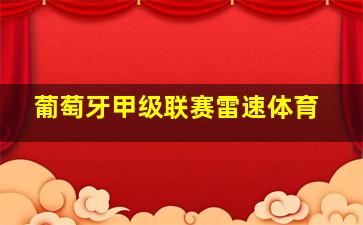 葡萄牙甲级联赛雷速体育